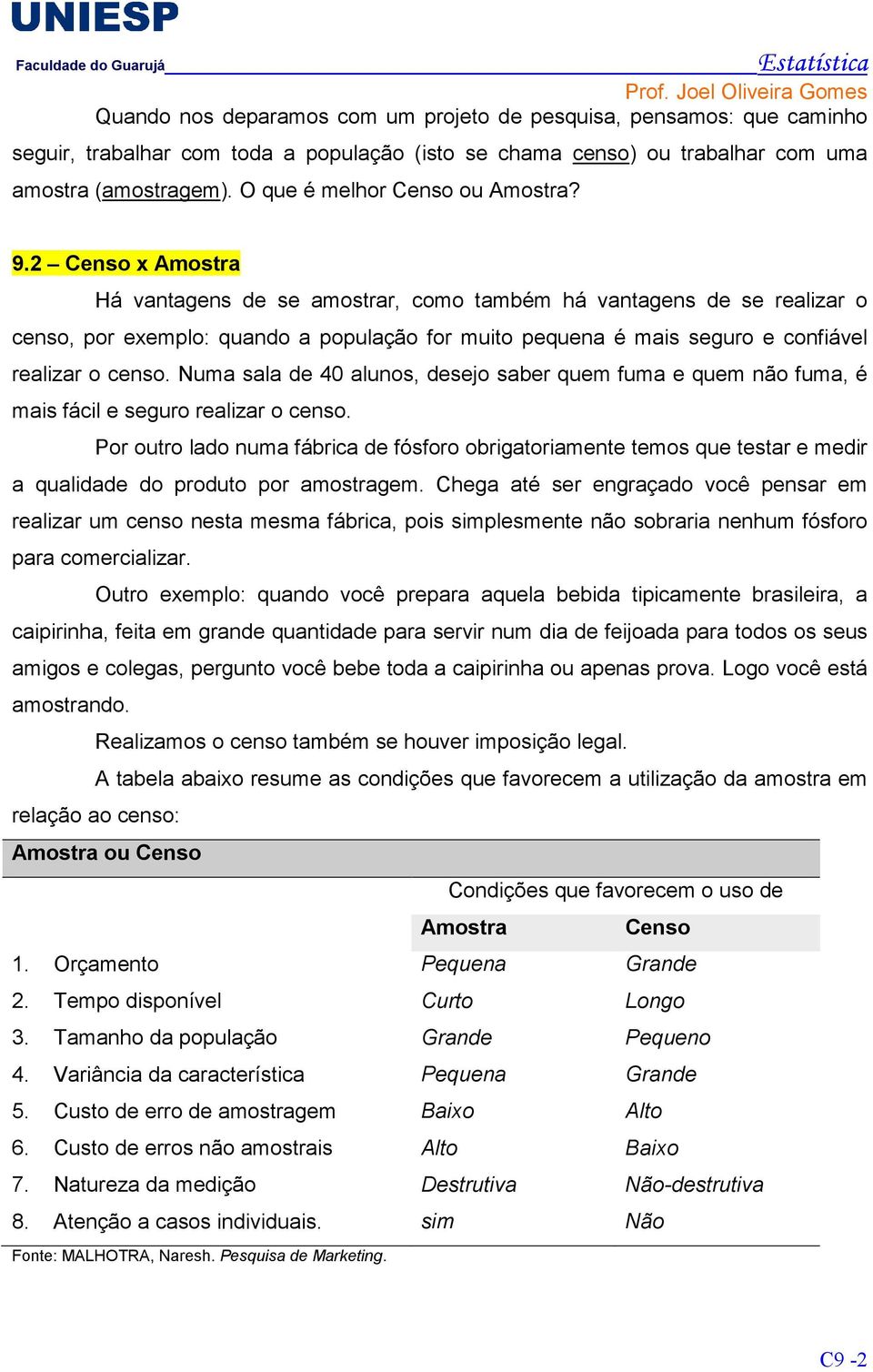 UNIESP
Faculdade do Guarujá
Estatística
Prof. Joel Oliveira Gomes

Quando nos deparamos com um projeto de pesquisa, pensamos: que caminho seguir, trabalhar com toda a população (isto se chama censo) ou trabalhar com uma amostra (amostragem). O que é melhor Censo ou Amostra?

9.2 – Censo x Amostra

Há vantagens de se amostrar, como também há vantagens de se realizar o censo, por exemplo: quando a população for muito pequena é mais seguro e confiável realizar o censo. Numa sala de 40 alunos, desejo saber quem fuma e quem não fuma, é mais fácil e seguro realizar o censo.

Por outro lado numa fábrica de fósforo obrigatoriamente temos que testar e medir a qualidade do produto por amostragem. Chega até ser engraçado você pensar em realizar um censo nesta mesma fábrica, pois simplesmente não sobraria nenhum fósforo para comercializar.

Outro exemplo: quando você prepara aquela bebida tipicamente brasileira, a caipirinha, feita em grande quantidade para servir num dia de feijoada para todos os seus amigos e colegas, pergunto você bebe toda a caipirinha ou apenas prova. Logo você está amostrando.

Realizamos o censo também se houver imposição legal.

A tabela abaixo resume as condições que favorecem a utilização da amostra em relação ao censo:

Amostra ou Censo

| | Condições que favorecem o uso de | |
|---|---|---|
| | Amostra | Censo |
| 1. Orçamento | Pequena | Grande |
| 2. Tempo disponível | Curto | Longo |
| 3. Tamanho da população | Grande | Pequeno |
| 4. Variância da característica | Pequena | Grande |
| 5. Custo de erro de amostragem | Baixo | Alto |
| 6. Custo de erros não amostrais | Alto | Baixo |
| 7. Natureza da medição | Destrutiva | Não-destrutiva |
| 8. Atenção a casos individuais. | sim | Não |

Fonte: MALHOTRA, Naresh. Pesquisa de Marketing.

C9 -2